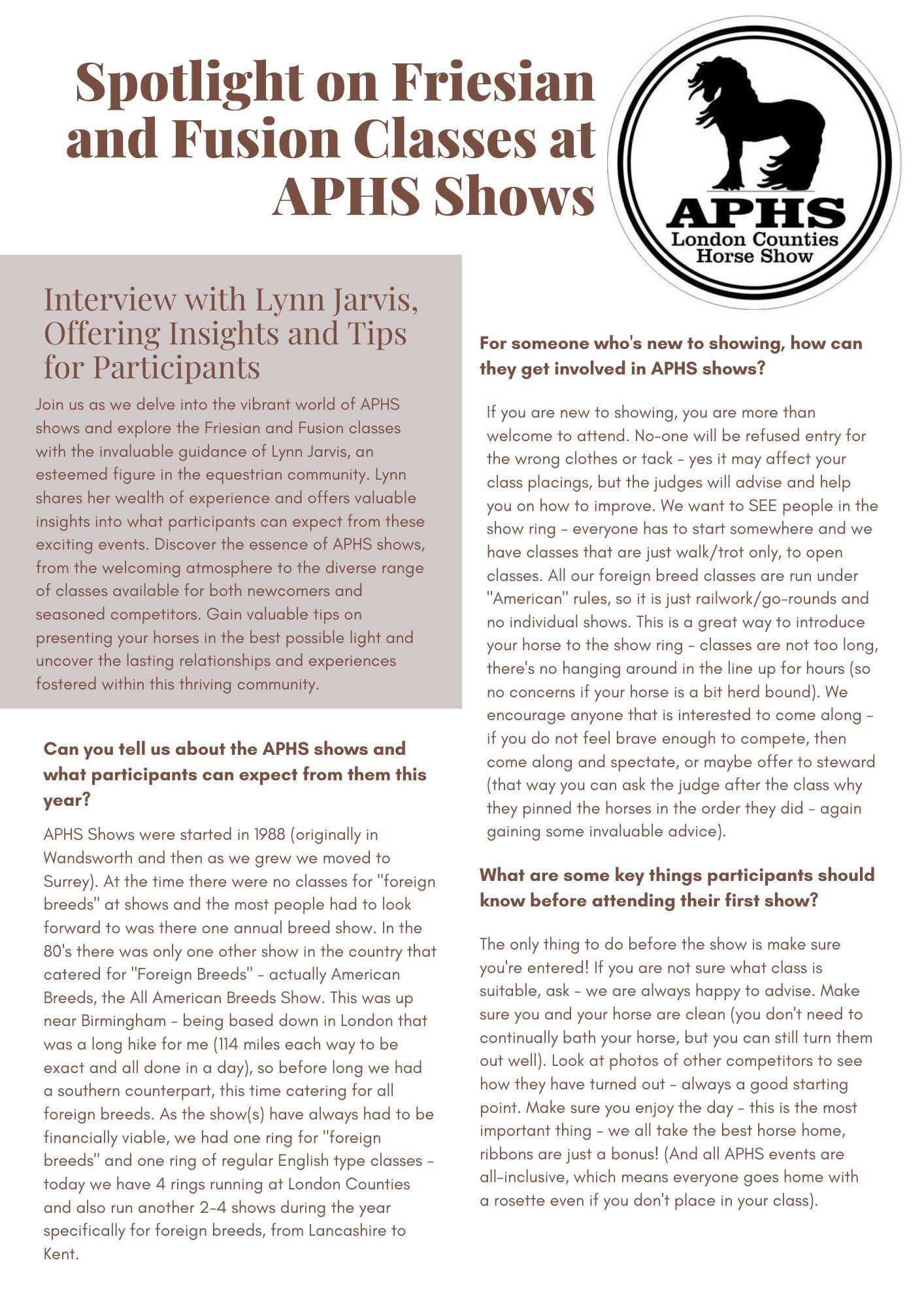 Spotlight on Friesian and Fusion Classes at APHS Shows

APHS
London Counties Horse Show

Interview with Lynn Jarvis, Offering Insights and Tips for Participants

Join us as we delve into the vibrant world of APHS shows and explore the Friesian and Fusion classes with the invaluable guidance of Lynn Jarvis, an esteemed figure in the equestrian community. Lynn shares her wealth of experience and offers valuable insights into what participants can expect from these exciting events. Discover the essence of APHS shows, from the welcoming atmosphere to the diverse range of classes available for both newcomers and seasoned competitors. Gain valuable tips on presenting your horses in the best possible light and uncover the lasting relationships and experiences fostered within this thriving community.

Can you tell us about the APHS shows and what participants can expect from them this year?

APHS Shows were started in 1988 (originally in Wandsworth and then as we grew we moved to Surrey). At the time there were no classes for "foreign breeds" at shows and the most people had to look forward to was there one annual breed show. In the 80's there was only one other show in the country that catered for "Foreign Breeds" - actually American Breeds, the All American Breeds Show. This was up near Birmingham - being based down in London that was a long hike for me (114 miles each way to be exact and all done in a day), so before long we had a southern counterpart, this time catering for all foreign breeds. As the show(s) have always had to be financially viable, we had one ring for "foreign breeds" and one ring of regular English type classes - today we have 4 rings running at London Counties and also run another 2-4 shows during the year specifically for foreign breeds, from Lancashire to Kent.

For someone who's new to showing, how can they get involved in APHS shows?

If you are new to showing, you are more than welcome to attend. No-one will be refused entry for the wrong clothes or tack - yes it may affect your class placings, but the judges will advise and help you on how to improve. We want to SEE people in the show ring - everyone has to start somewhere and we have classes that are just walk/trot only, to open classes. All our foreign breed classes are run under "American" rules, so it is just railwork/go-rounds and no individual shows. This is a great way to introduce your horse to the show ring - classes are not too long, there's no hanging around in the line up for hours (so no concerns if your horse is a bit herd bound). We encourage anyone that is interested to come along - if you do not feel brave enough to compete, then come along and spectate, or maybe offer to steward (that way you can ask the judge after the class why they pinned the horses in the order they did - again gaining some invaluable advice).

What are some key things participants should know before attending their first show?

The only thing to do before the show is make sure you're entered! If you are not sure what class is suitable, ask - we are always happy to advise. Make sure you and your horse are clean (you don't need to continually bath your horse, but you can still turn them out well). Look at photos of other competitors to see how they have turned out - always a good starting point. Make sure you enjoy the day - this is the most important thing - we all take the best horse home, ribbons are just a bonus! (And all APHS events are all-inclusive, which means everyone goes home with a rosette even if you don't place in your class).